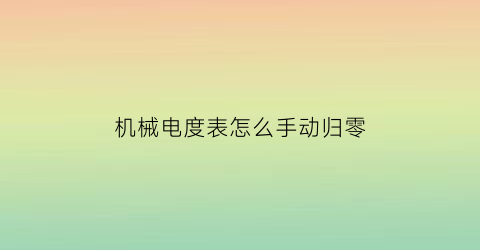 机械电度表怎么手动归零